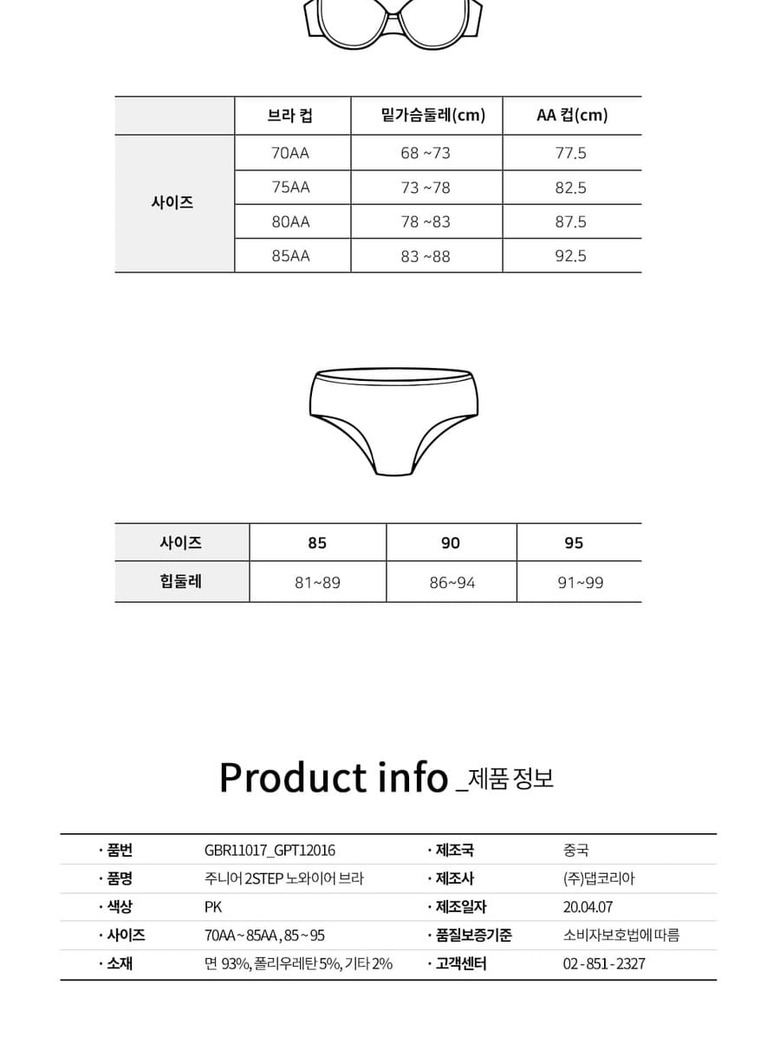 | | 브라 컵 | 밑가슴둘레(cm) | AA 컵(cm) |
|---|---|---|---|
| 사이즈 | 70AA | 68 ~73 | 77.5 |
| | 75AA | 73 ~78 | 82.5 |
| | 80AA | 78 ~83 | 87.5 |
| | 85AA | 83 ~88 | 92.5 |

| 사이즈 | 85 | 90 | 95 |
|---|---|---|---|
| 힙둘레 | 81~89 | 86~94 | 91~99 |

Product info _제품 정보

| · 품번 | GBR11017_GPT12016 | · 제조국 | 중국 |
|---|---|---|---|
| · 품명 | 주니어 2STEP 노와이어 브라 | · 제조사 | (주)댑코리아 |
| · 색상 | PK | · 제조일자 | 20.04.07 |
| · 사이즈 | 70AA ~ 85AA , 85 ~ 95 | · 품질보증기준 | 소비자보호법에 따름 |
| · 소재 | 면 93%, 폴리우레탄 5%, 기타 2% | · 고객센터 | 02 - 851 - 2327 |